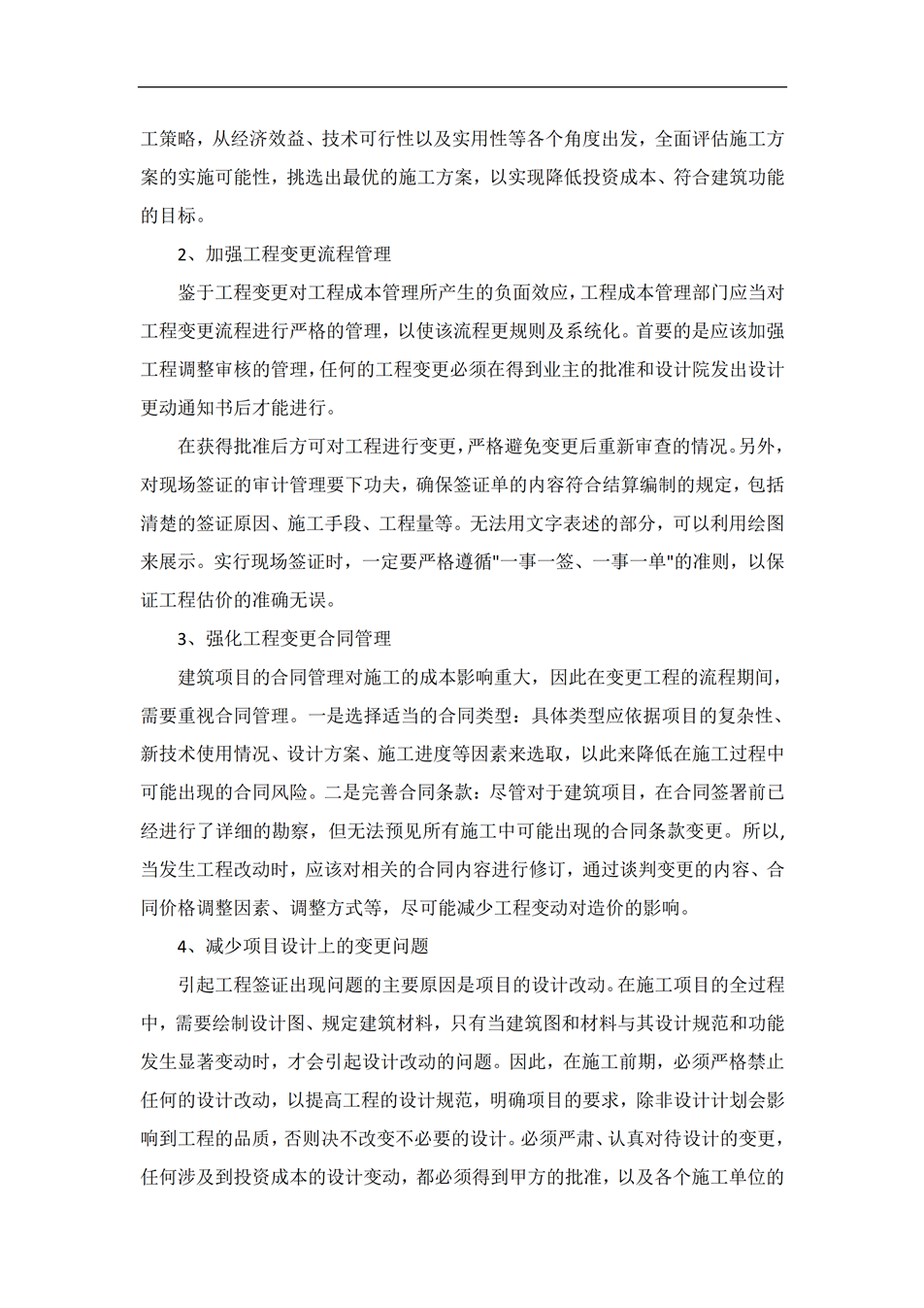 工策略，从经济效益、技术可行性以及实用性等各个角度出发，全面评估施工方案的实施可能性，挑选出最优的施工方案，以实现降低投资成本、符合建筑功能的目标。

2、加强工程变更流程管理

鉴于工程变更对工程成本管理所产生的负面效应，工程成本管理部门应当对工程变更流程进行严格的管理，以使该流程更规则及系统化。首要的是应该加强工程调整审核的管理，任何的工程变更必须在得到业主的批准和设计院发出设计更动通知书后才能进行。

在获得批准后方可对工程进行变更，严格避免变更后重新审查的情况。另外，对现场签证的审计管理要下功夫，确保签证单的内容符合结算编制的规定，包括清楚的签证原因、施工手段、工程量等。无法用文字表述的部分，可以利用绘图来展示。实行现场签证时，一定要严格遵循"一事一签、一事一单"的准则，以保证工程估价的准确无误。

3、强化工程变更合同管理

建筑项目的合同管理对施工的成本影响重大，因此在变更工程的流程期间，需要重视合同管理。一是选择适当的合同类型：具体类型应依据项目的复杂性、新技术使用情况、设计方案、施工进度等因素来选取，以此来降低在施工过程中可能出现的合同风险。二是完善合同条款：尽管对于建筑项目，在合同签署前已经进行了详细的勘察，但无法预见所有施工中可能出现的合同条款变更。所以，当发生工程改动时，应该对相关的合同内容进行修订，通过谈判变更的内容、合同价格调整因素、调整方式等，尽可能减少工程变动对造价的影响。

4、减少项目设计上的变更问题

引起工程签证出现问题的主要原因是项目的设计改动。在施工项目的全过程中，需要绘制设计图、规定建筑材料，只有当建筑图和材料与其设计规范和功能发生显著变动时，才会引起设计改动的问题。因此，在施工前期，必须严格禁止任何的设计改动，以提高工程的设计规范，明确项目的要求，除非设计计划会影响到工程的品质，否则决不改变不必要的设计。必须严肃、认真对待设计的变更，任何涉及到投资成本的设计变动，都必须得到甲方的批准，以及各个施工单位的